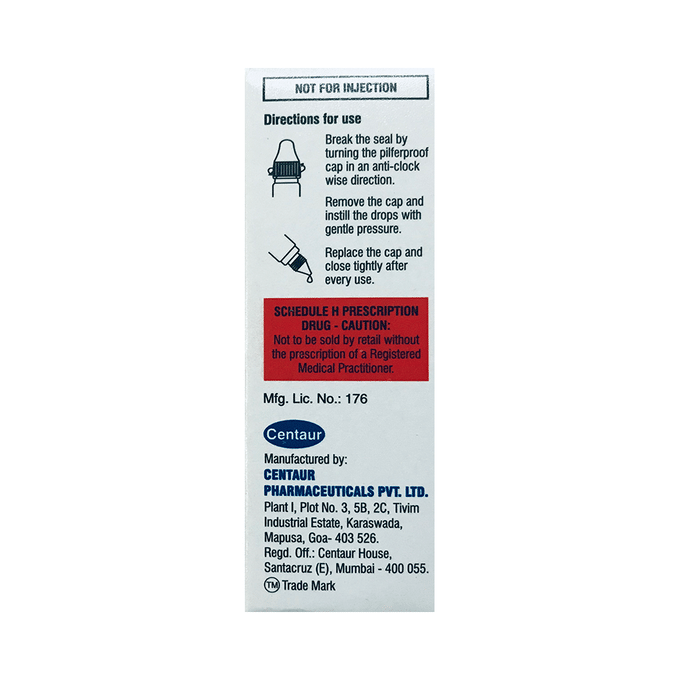 NOT FOR INJECTION

Directions for use

Break the seal by turning the pilferproof cap in an anti-clock wise direction.

Remove the cap and instill the drops with gentle pressure.

Replace the cap and close tightly after every use.

SCHEDULE H PRESCRIPTION DRUG - CAUTION:
Not to be sold by retail without the prescription of a Registered Medical Practitioner.

Mfg. Lic. No.: 176

Centaur

Manufactured by:
CENTAUR
PHARMACEUTICALS PVT. LTD.
Plant I, Plot No. 3, 5B, 2C, Tivim
Industrial Estate, Karaswada,
Mapusa, Goa- 403 526.
Regd. Off.: Centaur House,
Santacruz (E), Mumbai - 400 055.
™ Trade Mark